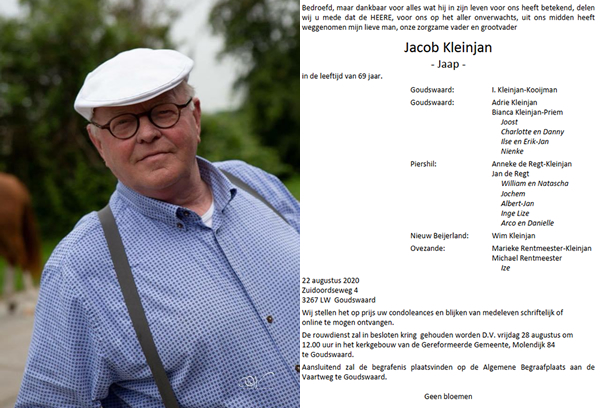 Bedroefd, maar dankbaar voor alles wat hij in zijn leven voor ons heeft betekend, delen wij u mede dat de HEERE, voor ons op het aller onverwachts, uit ons midden heeft weggenomen mijn lieve man, onze zorgzame vader en grootvader

Jacob Kleinjan

- Jaap -

in de leeftijd van 69 jaar.

Goudswaard: I. Kleinjan-Kooijman

Goudswaard: Adrie Kleinjan
Bianca Kleinjan-Priem
Joost
Charlotte en Danny
Ilse en Erik-Jan
Nienke

Piershil: Anneke de Regt-Kleinjan
Jan de Regt
William en Natascha
Jochem
Albert-Jan
Inge Lize
Arco en Danielle

Nieuw Beijerland: Wim Kleinjan

Ovezande: Marieke Rentmeester-Kleinjan
Michael Rentmeester
Ize

22 augustus 2020
Zuidoordseweg 4
3267 LW Goudswaard

Wij stellen het op prijs uw condoleances en blijken van medeleven schriftelijk of online te mogen ontvangen.

De rouwdienst zal in besloten kring gehouden worden D.V. vrijdag 28 augustus om 12.00 uur in het kerkgebouw van de Gereformeerde Gemeente, Molendijk 84 te Goudswaard.

Aansluitend zal de begrafenis plaatsvinden op de Algemene Begraafplaats aan de Vaartweg te Goudswaard.

Geen bloemen